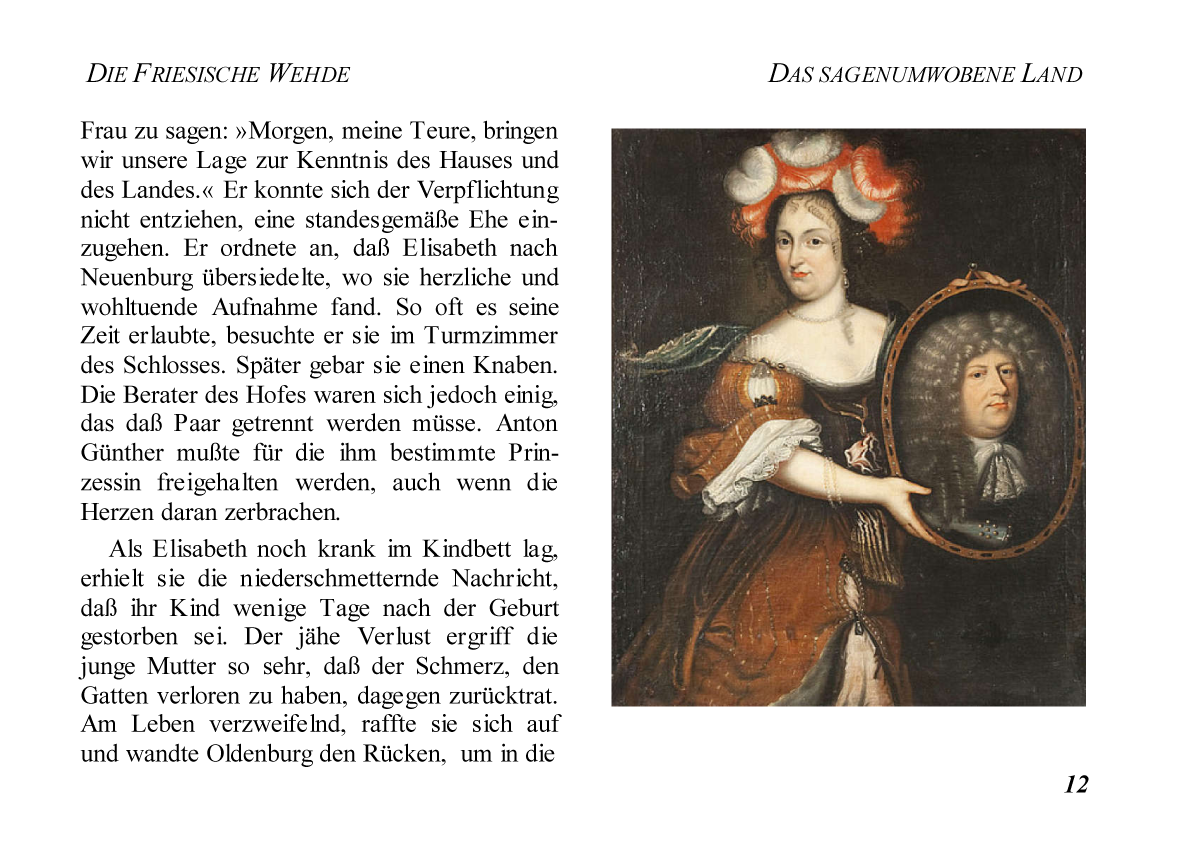 DIE FRIESISCHE WEHDE

DAS SAGENUMWOBENE LAND

Frau zu sagen: »Morgen, meine Teure, bringen wir unsere Lage zur Kenntnis des Hauses und des Landes.« Er konnte sich der Verpflichtung nicht entziehen, eine standesgemäße Ehe einzugehen. Er ordnete an, daß Elisabeth nach Neuenburg übersiedelte, wo sie herzliche und wohltuende Aufnahme fand. So oft es seine Zeit erlaubte, besuchte er sie im Turmzimmer des Schlosses. Später gebar sie einen Knaben. Die Berater des Hofes waren sich jedoch einig, das daß Paar getrennt werden müsse. Anton Günther mußte für die ihm bestimmte Prinzessin freigehalten werden, auch wenn die Herzen daran zerbrachen.

Als Elisabeth noch krank im Kindbett lag, erhielt sie die niederschmetternde Nachricht, daß ihr Kind wenige Tage nach der Geburt gestorben sei. Der jähe Verlust ergriff die junge Mutter so sehr, daß der Schmerz, den Gatten verloren zu haben, dagegen zurücktrat. Am Leben verzweifelnd, raffte sie sich auf und wandte Oldenburg den Rücken, um in die

12